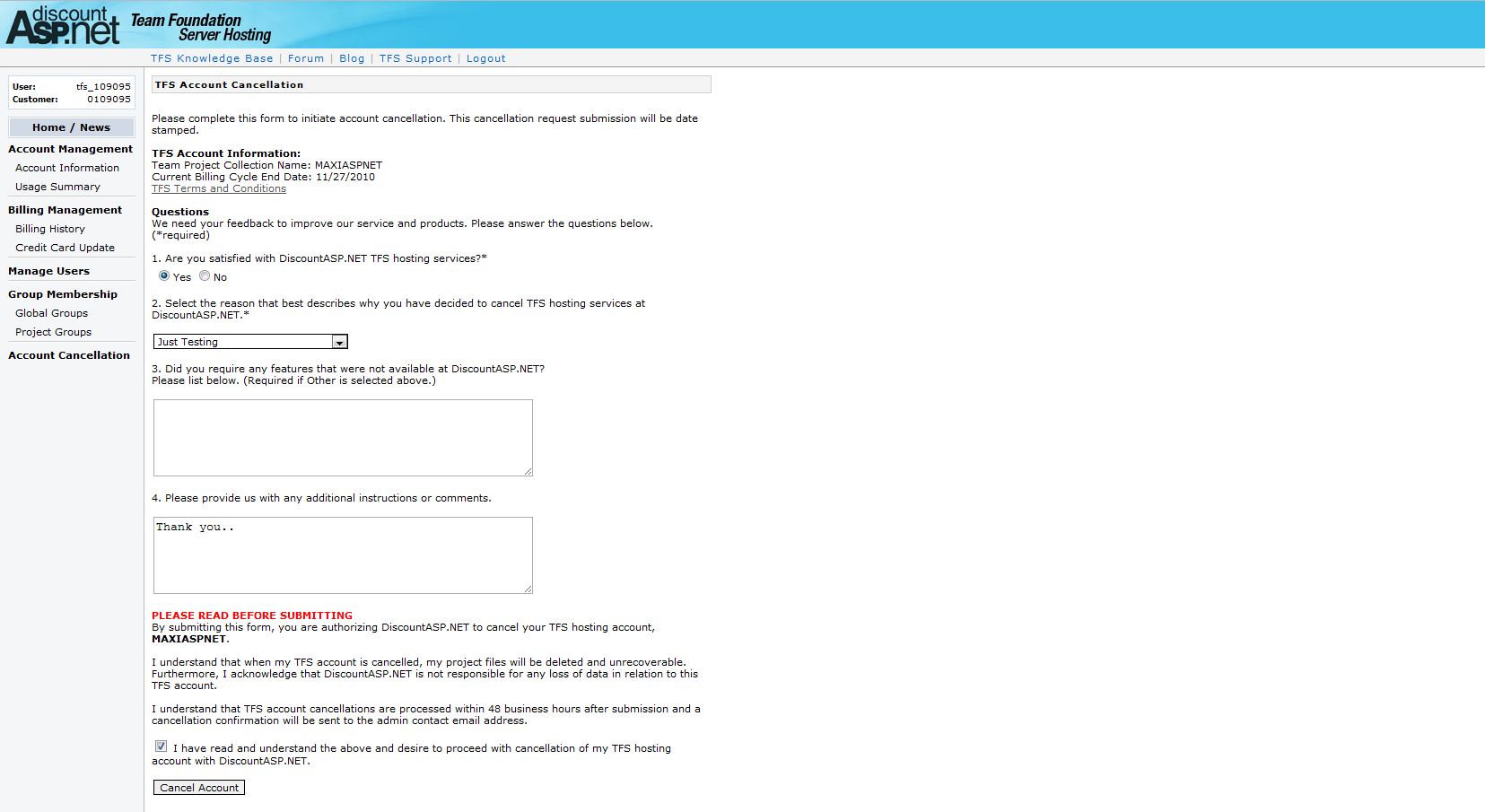 discount ASP.net Team Foundation Server Hosting

TFS Knowledge Base | Forum | Blog | TFS Support | Logout

User: tfs_109095
Customer: 0109095

Home / News
Account Management
Account Information
Usage Summary
Billing Management
Billing History
Credit Card Update
Manage Users
Group Membership
Global Groups
Project Groups
Account Cancellation

TFS Account Cancellation

Please complete this form to initiate account cancellation. This cancellation request submission will be date stamped.

TFS Account Information:
Team Project Collection Name: MAXIASPNET
Current Billing Cycle End Date: 11/27/2010
TFS Terms and Conditions

Questions
We need your feedback to improve our service and products. Please answer the questions below. (*required)

1. Are you satisfied with DiscountASP.NET TFS hosting services?*
Yes No

2. Select the reason that best describes why you have decided to cancel TFS hosting services at DiscountASP.NET.*
Just Testing

3. Did you require any features that were not available at DiscountASP.NET? Please list below. (Required if Other is selected above.)

4. Please provide us with any additional instructions or comments.
Thank you..

PLEASE READ BEFORE SUBMITTING
By submitting this form, you are authorizing DiscountASP.NET to cancel your TFS hosting account, MAXIASPNET.

I understand that when my TFS account is cancelled, my project files will be deleted and unrecoverable. Furthermore, I acknowledge that DiscountASP.NET is not responsible for any loss of data in relation to this TFS account.

I understand that TFS account cancellations are processed within 48 business hours after submission and a cancellation confirmation will be sent to the admin contact email address.

I have read and understand the above and desire to proceed with cancellation of my TFS hosting account with DiscountASP.NET.

Cancel Account